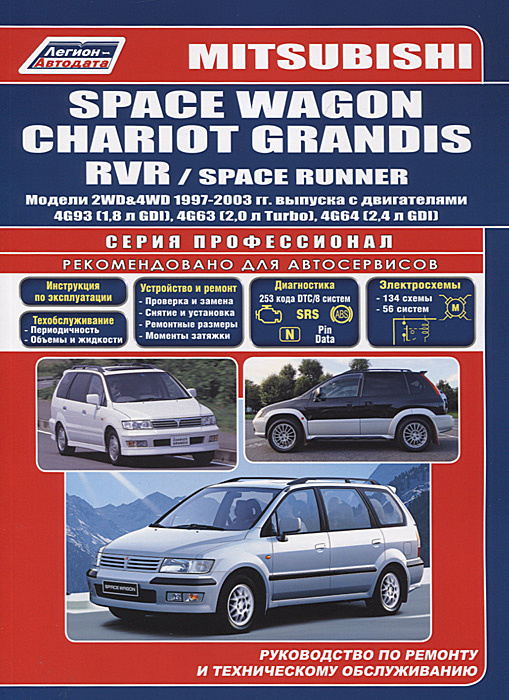 Легион-Автодата

MITSUBISHI

SPACE WAGON
CHARIOT GRANDIS
RVR / SPACE RUNNER

Модели 2WD&4WD 1997-2003 гг. выпуска с двигателями 4G93 (1,8 л GDI), 4G63 (2,0 л Turbo), 4G64 (2,4 л GDI)

СЕРИЯ ПРОФЕССИОНАЛ

РЕКОМЕНДОВАНО ДЛЯ АВТОСЕРВИСОВ

Инструкция по эксплуатации

Техобслуживание
- Периодичность
- Объемы и жидкости

Устройство и ремонт
- Проверка и замена
- Снятие и установка
- Ремонтные размеры
- Моменты затяжки

Диагностика
253 кода DTC/8 систем
SRS
ABS
N
Pin Data

Электросхемы
- 134 схемы
- 56 систем
M

CHARIOT GRANDIS

SPACE WAGON

РУКОВОДСТВО ПО РЕМОНТУ И ТЕХНИЧЕСКОМУ ОБСЛУЖИВАНИЮ